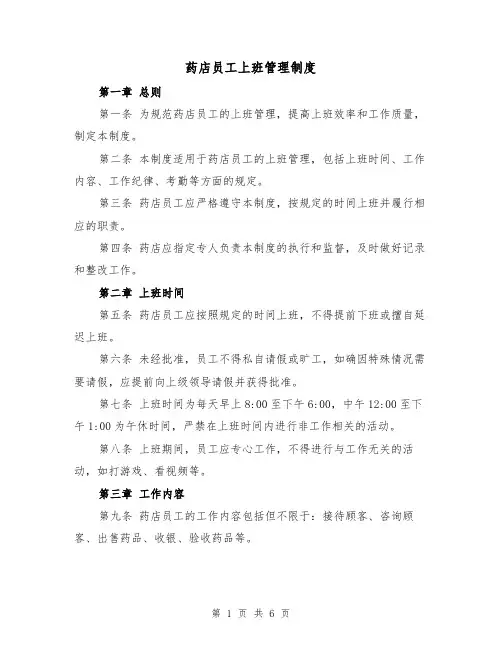 药店员工上班管理制度

第一章 总则

第一条 为规范药店员工的上班管理，提高上班效率和工作质量，制定本制度。

第二条 本制度适用于药店员工的上班管理，包括上班时间、工作内容、工作纪律、考勤等方面的规定。

第三条 药店员工应严格遵守本制度，按规定的时间上班并履行相应的职责。

第四条 药店应指定专人负责本制度的执行和监督，及时做好记录和整改工作。

第二章 上班时间

第五条 药店员工应按照规定的时间上班，不得提前下班或擅自延迟上班。

第六条 未经批准，员工不得私自请假或旷工，如确因特殊情况需要请假，应提前向上级领导请假并获得批准。

第七条 上班时间为每天早上 8:00 至下午 6:00，中午 12:00 至下午 1:00 为午休时间，严禁在上班时间内进行非工作相关的活动。

第八条 上班期间，员工应专心工作，不得进行与工作无关的活动，如打游戏、看视频等。

第三章 工作内容

第九条 药店员工的工作内容包括但不限于：接待顾客、咨询顾客、出售药品、收银、验收药品等。

第 1 页 共 6 页